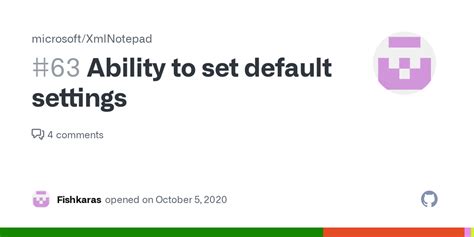 microsoft/XmlNotepad

#63 Ability to set default settings

4 comments

Fishkaras opened on October 5, 2020